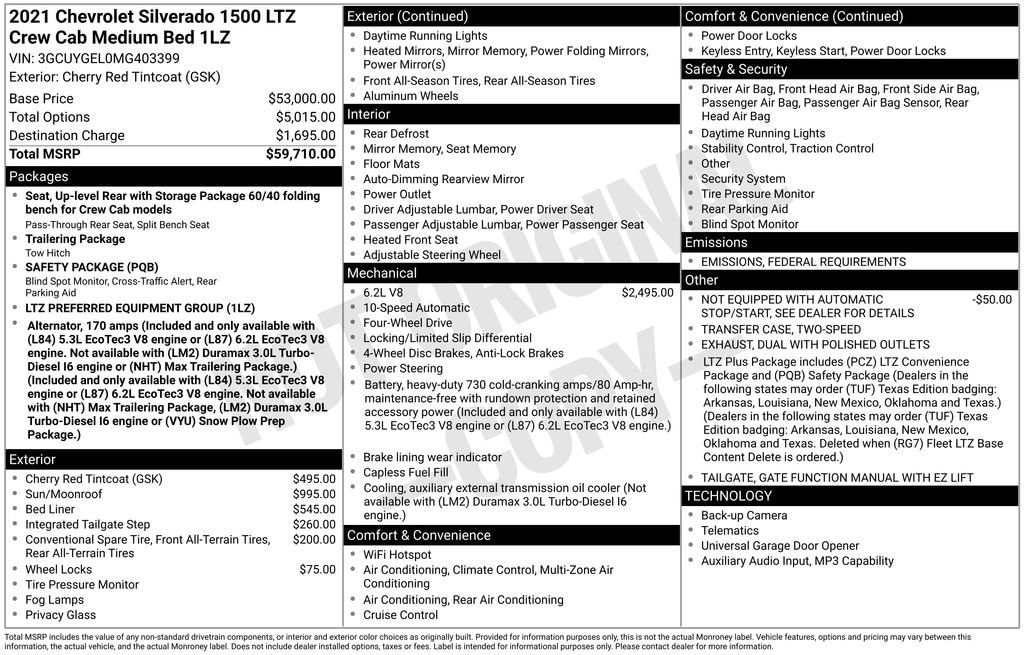 2021 Chevrolet Silverado 1500 LTZ Crew Cab Medium Bed 1LZ
VIN: 3GCUYGEL0MG403399
Exterior: Cherry Red Tintcoat (GSK)

| | |
|---|---|
| Base Price | $53,000.00 |
| Total Options | $5,015.00 |
| Destination Charge | $1,695.00 |
| Total MSRP | $59,710.00 |

Packages
- Seat, Up-level Rear with Storage Package 60/40 folding bench for Crew Cab models
Pass-Through Rear Seat, Split Bench Seat
- Trailering Package
Tow Hitch
- SAFETY PACKAGE (PQB)
Blind Spot Monitor, Cross-Traffic Alert, Rear Parking Aid
- LTZ PREFERRED EQUIPMENT GROUP (1LZ)
- Alternator, 170 amps (Included and only available with (L84) 5.3L EcoTec3 V8 engine or (L87) 6.2L EcoTec3 V8 engine. Not available with (LM2) Duramax 3.0L Turbo-Diesel I6 engine or (NHT) Max Trailering Package.) (Included and only available with (L84) 5.3L EcoTec3 V8 engine or (L87) 6.2L EcoTec3 V8 engine. Not available with (NHT) Max Trailering Package, (LM2) Duramax 3.0L Turbo-Diesel I6 engine or (VYU) Snow Plow Prep Package.)

Exterior
- Cherry Red Tintcoat (GSK) $495.00
- Sun/Moonroof $995.00
- Bed Liner $545.00
- Integrated Tailgate Step $260.00
- Conventional Spare Tire, Front All-Terrain Tires, Rear All-Terrain Tires $200.00
- Wheel Locks $75.00
- Tire Pressure Monitor
- Fog Lamps
- Privacy Glass

Exterior (Continued)
- Daytime Running Lights
- Heated Mirrors, Mirror Memory, Power Folding Mirrors, Power Mirror(s)
- Front All-Season Tires, Rear All-Season Tires
- Aluminum Wheels

Interior
- Rear Defrost
- Mirror Memory, Seat Memory
- Floor Mats
- Auto-Dimming Rearview Mirror
- Power Outlet
- Driver Adjustable Lumbar, Power Driver Seat
- Passenger Adjustable Lumbar, Power Passenger Seat
- Heated Front Seat
- Adjustable Steering Wheel

Mechanical
- 6.2L V8 $2,495.00
- 10-Speed Automatic
- Four-Wheel Drive
- Locking/Limited Slip Differential
- 4-Wheel Disc Brakes, Anti-Lock Brakes
- Power Steering
- Battery, heavy-duty 730 cold-cranking amps/80 Amp-hr, maintenance-free with rundown protection and retained accessory power (Included and only available with (L84) 5.3L EcoTec3 V8 engine or (L87) 6.2L EcoTec3 V8 engine.)
- Brake lining wear indicator
- Capless Fuel Fill
- Cooling, auxiliary external transmission oil cooler (Not available with (LM2) Duramax 3.0L Turbo-Diesel I6 engine.)

Comfort & Convenience
- WiFi Hotspot
- Air Conditioning, Climate Control, Multi-Zone Air Conditioning
- Air Conditioning, Rear Air Conditioning
- Cruise Control

Comfort & Convenience (Continued)
- Power Door Locks
- Keyless Entry, Keyless Start, Power Door Locks

Safety & Security
- Driver Air Bag, Front Head Air Bag, Front Side Air Bag, Passenger Air Bag, Passenger Air Bag Sensor, Rear Head Air Bag
- Daytime Running Lights
- Stability Control, Traction Control
- Other
- Security System
- Tire Pressure Monitor
- Rear Parking Aid
- Blind Spot Monitor

Emissions
- EMISSIONS, FEDERAL REQUIREMENTS

Other
- NOT EQUIPPED WITH AUTOMATIC STOP/START, SEE DEALER FOR DETAILS -$50.00
- TRANSFER CASE, TWO-SPEED
- EXHAUST, DUAL WITH POLISHED OUTLETS
- LTZ Plus Package includes (PCZ) LTZ Convenience Package and (PQB) Safety Package (Dealers in the following states may order (TUF) Texas Edition badging: Arkansas, Louisiana, New Mexico, Oklahoma and Texas.) (Dealers in the following states may order (TUF) Texas Edition badging: Arkansas, Louisiana, New Mexico, Oklahoma and Texas. Deleted when (RG7) Fleet LTZ Base Content Delete is ordered.)
- TAILGATE, GATE FUNCTION MANUAL WITH EZ LIFT

TECHNOLOGY
- Back-up Camera
- Telematics
- Universal Garage Door Opener
- Auxiliary Audio Input, MP3 Capability

NOT ORIGINAL COPY

Total MSRP includes the value of any non-standard drivetrain components, or interior and exterior color choices as originally built. Provided for information purposes only, this is not the actual Monroney label. Vehicle features, options and pricing may vary between this information, the actual vehicle, and the actual Monroney label. Does not include dealer installed options, taxes or fees. Label is intended for informational purposes only. Please contact dealer for more information.